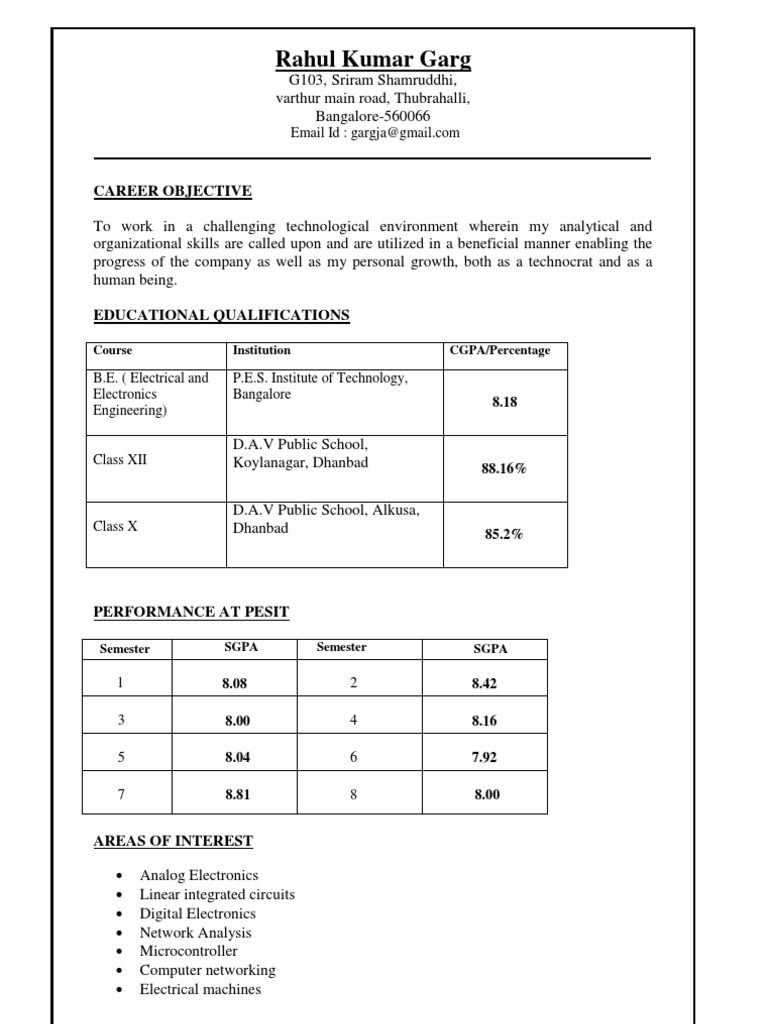 Rahul Kumar Garg
G103, Sriram Shamruddhi,
varthur main road, Thubrahalli,
Bangalore-560066
Email Id : gargja@gmail.com

CAREER OBJECTIVE

To work in a challenging technological environment wherein my analytical and organizational skills are called upon and are utilized in a beneficial manner enabling the progress of the company as well as my personal growth, both as a technocrat and as a human being.

EDUCATIONAL QUALIFICATIONS

| Course | Institution | CGPA/Percentage |
|---|---|---|
| B.E. ( Electrical and Electronics Engineering) | P.E.S. Institute of Technology, Bangalore | 8.18 |
| Class XII | D.A.V Public School, Koylanagar, Dhanbad | 88.16% |
| Class X | D.A.V Public School, Alkusa, Dhanbad | 85.2% |

PERFORMANCE AT PESIT

| Semester | SGPA | Semester | SGPA |
|---|---|---|---|
| 1 | 8.08 | 2 | 8.42 |
| 3 | 8.00 | 4 | 8.16 |
| 5 | 8.04 | 6 | 7.92 |
| 7 | 8.81 | 8 | 8.00 |

AREAS OF INTEREST

• Analog Electronics
• Linear integrated circuits
• Digital Electronics
• Network Analysis
• Microcontroller
• Computer networking
• Electrical machines